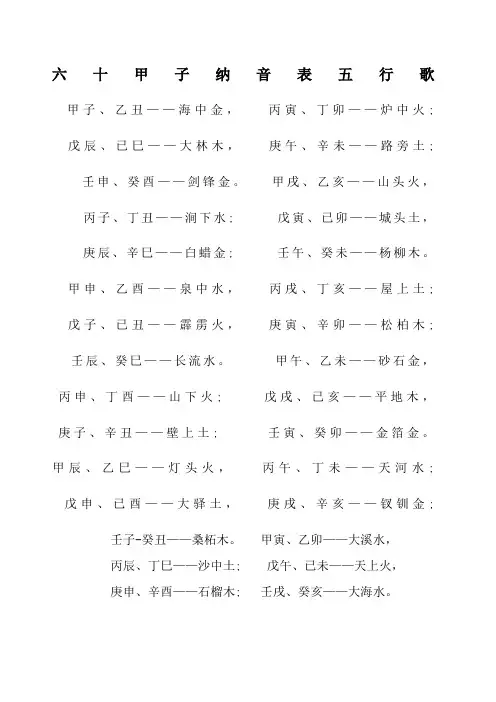 六十甲子纳音表五行歌

甲子、乙丑——海中金，　丙寅、丁卯——炉中火；

戊辰、己巳——大林木，　庚午、辛未——路旁土；

壬申、癸酉——剑锋金。　甲戌、乙亥——山头火，

丙子、丁丑——涧下水；　戊寅、己卯——城头土，

庚辰、辛巳——白蜡金；　壬午、癸未——杨柳木。

甲申、乙酉——泉中水，　丙戌、丁亥——屋上土；

戊子、己丑——霹雳火，　庚寅、辛卯——松柏木；

壬辰、癸巳——长流水。　甲午、乙未——砂石金，

丙申、丁酉——山下火；　戊戌、己亥——平地木，

庚子、辛丑——壁上土；　壬寅、癸卯——金箔金。

甲辰、乙巳——灯头火，　丙午、丁未——天河水；

戊申、己酉——大驿土，　庚戌、辛亥——钗钏金；

壬子-癸丑——桑柘木。　甲寅、乙卯——大溪水，

丙辰、丁巳——沙中土；　戊午、己未——天上火，

庚申、辛酉——石榴木；　壬戌、癸亥——大海水。